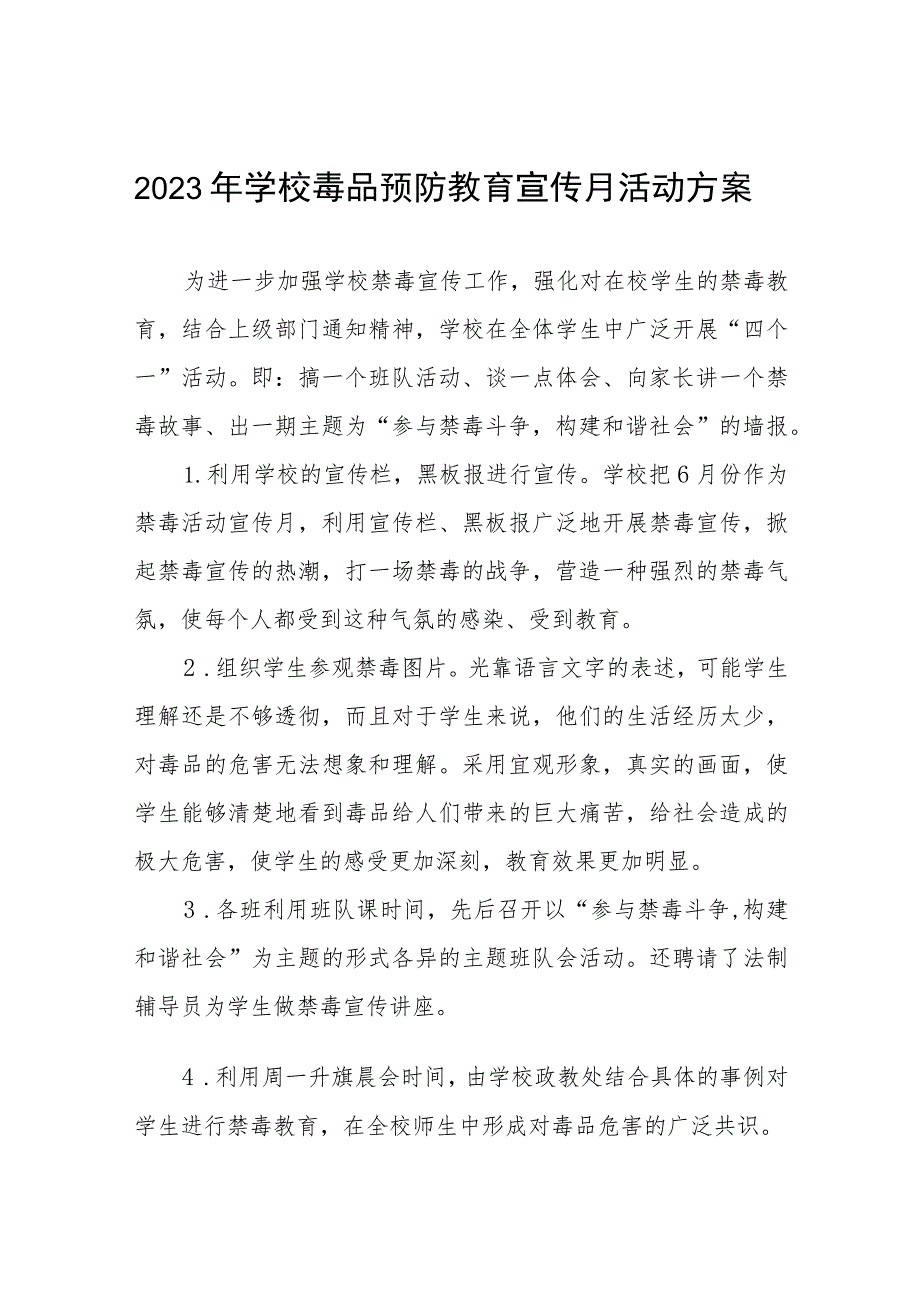 2023年学校毒品预防教育宣传月活动方案

为进一步加强学校禁毒宣传工作，强化对在校学生的禁毒教育，结合上级部门通知精神，学校在全体学生中广泛开展“四个一”活动。即：搞一个班队活动、谈一点体会、向家长讲一个禁毒故事、出一期主题为“参与禁毒斗争，构建和谐社会”的墙报。

1.利用学校的宣传栏，黑板报进行宣传。学校把6月份作为禁毒活动宣传月，利用宣传栏、黑板报广泛地开展禁毒宣传，掀起禁毒宣传的热潮，打一场禁毒的战争，营造一种强烈的禁毒气氛，使每个人都受到这种气氛的感染、受到教育。

2.组织学生参观禁毒图片。光靠语言文字的表述，可能学生理解还是不够透彻，而且对于学生来说，他们的生活经历太少，对毒品的危害无法想象和理解。采用宜观形象，真实的画面，使学生能够清楚地看到毒品给人们带来的巨大痛苦，给社会造成的极大危害，使学生的感受更加深刻，教育效果更加明显。

3.各班利用班队课时间，先后召开以“参与禁毒斗争,构建和谐社会”为主题的形式各异的主题班队会活动。还聘请了法制辅导员为学生做禁毒宣传讲座。

4.利用周一升旗晨会时间，由学校政教处结合具体的事例对学生进行禁毒教育，在全校师生中形成对毒品危害的广泛共识。